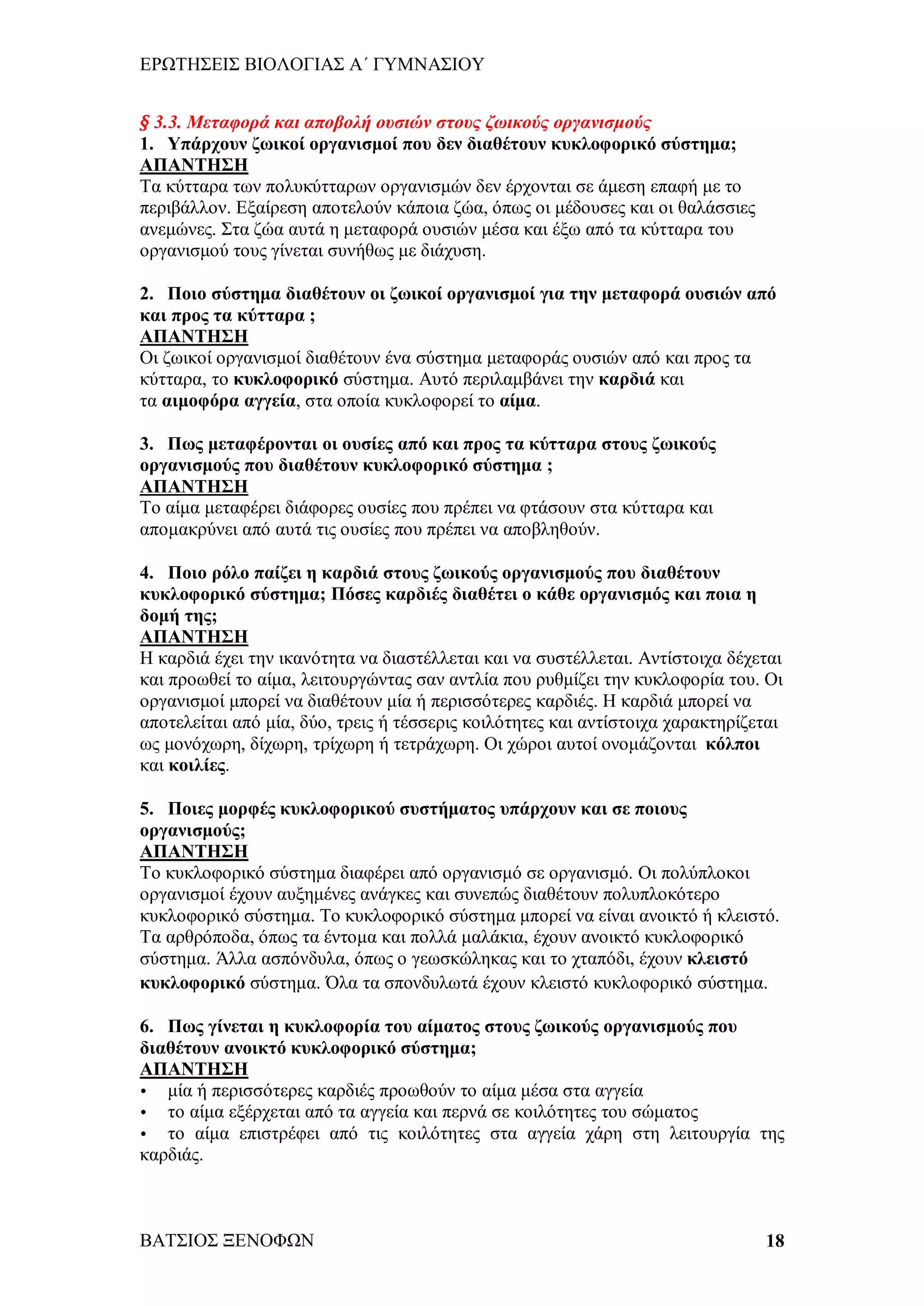 ΕΡΩΤΗΣΕΙΣ ΒΙΟΛΟΓΙΑΣ Α΄ ΓΥΜΝΑΣΙΟΥ

§ 3.3. Μεταφορά και αποβολή ουσιών στους ζωικούς οργανισμούς

1. Υπάρχουν ζωικοί οργανισμοί που δεν διαθέτουν κυκλοφορικό σύστημα;
ΑΠΑΝΤΗΣΗ
Τα κύτταρα των πολυκύτταρων οργανισμών δεν έρχονται σε άμεση επαφή με το περιβάλλον. Εξαίρεση αποτελούν κάποια ζώα, όπως οι μέδουσες και οι θαλάσσιες ανεμώνες. Στα ζώα αυτά η μεταφορά ουσιών μέσα και έξω από τα κύτταρα του οργανισμού τους γίνεται συνήθως με διάχυση.

2. Ποιο σύστημα διαθέτουν οι ζωικοί οργανισμοί για την μεταφορά ουσιών από και προς τα κύτταρα ;
ΑΠΑΝΤΗΣΗ
Οι ζωικοί οργανισμοί διαθέτουν ένα σύστημα μεταφοράς ουσιών από και προς τα κύτταρα, το κυκλοφορικό σύστημα. Αυτό περιλαμβάνει την καρδιά και τα αιμοφόρα αγγεία, στα οποία κυκλοφορεί το αίμα.

3. Πως μεταφέρονται οι ουσίες από και προς τα κύτταρα στους ζωικούς οργανισμούς που διαθέτουν κυκλοφορικό σύστημα ;
ΑΠΑΝΤΗΣΗ
Το αίμα μεταφέρει διάφορες ουσίες που πρέπει να φτάσουν στα κύτταρα και απομακρύνει από αυτά τις ουσίες που πρέπει να αποβληθούν.

4. Ποιο ρόλο παίζει η καρδιά στους ζωικούς οργανισμούς που διαθέτουν κυκλοφορικό σύστημα; Πόσες καρδιές διαθέτει ο κάθε οργανισμός και ποια η δομή της;
ΑΠΑΝΤΗΣΗ
Η καρδιά έχει την ικανότητα να διαστέλλεται και να συστέλλεται. Αντίστοιχα δέχεται και προωθεί το αίμα, λειτουργώντας σαν αντλία που ρυθμίζει την κυκλοφορία του. Οι οργανισμοί μπορεί να διαθέτουν μία ή περισσότερες καρδιές. Η καρδιά μπορεί να αποτελείται από μία, δύο, τρεις ή τέσσερις κοιλότητες και αντίστοιχα χαρακτηρίζεται ως μονόχωρη, δίχωρη, τρίχωρη ή τετράχωρη. Οι χώροι αυτοί ονομάζονται κόλποι και κοιλίες.

5. Ποιες μορφές κυκλοφορικού συστήματος υπάρχουν και σε ποιους οργανισμούς;
ΑΠΑΝΤΗΣΗ
Το κυκλοφορικό σύστημα διαφέρει από οργανισμό σε οργανισμό. Οι πολύπλοκοι οργανισμοί έχουν αυξημένες ανάγκες και συνεπώς διαθέτουν πολυπλοκότερο κυκλοφορικό σύστημα. Το κυκλοφορικό σύστημα μπορεί να είναι ανοικτό ή κλειστό. Τα αρθρόποδα, όπως τα έντομα και πολλά μαλάκια, έχουν ανοικτό κυκλοφορικό σύστημα. Άλλα ασπόνδυλα, όπως ο γεωσκώληκας και το χταπόδι, έχουν κλειστό κυκλοφορικό σύστημα. Όλα τα σπονδυλωτά έχουν κλειστό κυκλοφορικό σύστημα.

6. Πως γίνεται η κυκλοφορία του αίματος στους ζωικούς οργανισμούς που διαθέτουν ανοικτό κυκλοφορικό σύστημα;
ΑΠΑΝΤΗΣΗ
• μία ή περισσότερες καρδιές προωθούν το αίμα μέσα στα αγγεία
• το αίμα εξέρχεται από τα αγγεία και περνά σε κοιλότητες του σώματος
• το αίμα επιστρέφει από τις κοιλότητες στα αγγεία χάρη στη λειτουργία της καρδιάς.

ΒΑΤΣΙΟΣ ΞΕΝΟΦΩΝ 18